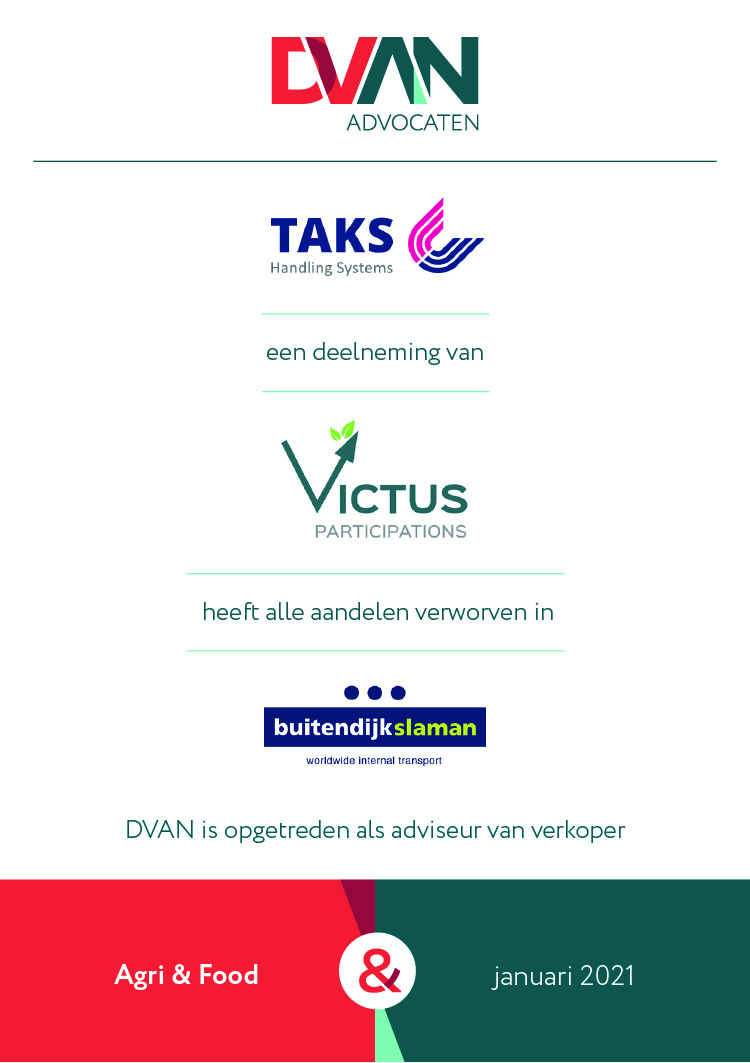 DVAN
ADVOCATEN

TAKS
Handling Systems

een deelneming van

VICTUS
PARTICIPATIONS

heeft alle aandelen verworven in

buitendijkslaman
worldwide internal transport

DVAN is opgetreden als adviseur van verkoper

Agri & Food

&

januari 2021